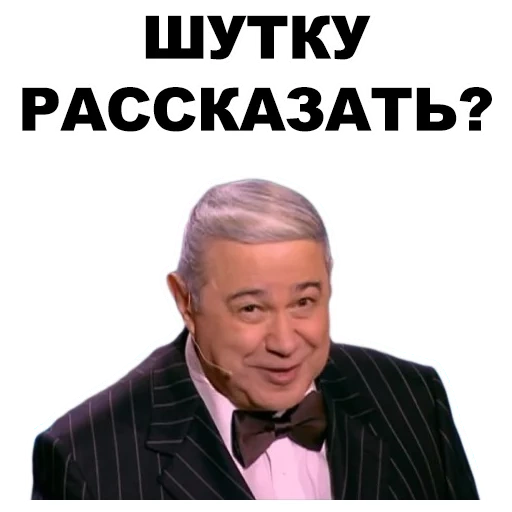 ШУТКУ РАССКАЗАТЬ?